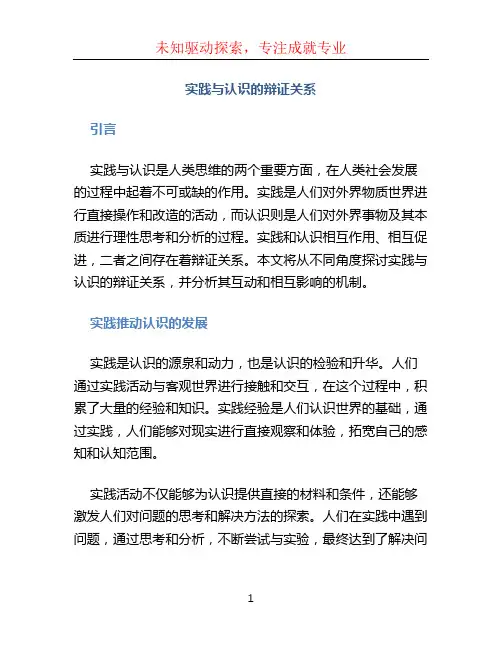 未知驱动探索，专注成就专业

实践与认识的辩证关系

引言

实践与认识是人类思维的两个重要方面，在人类社会发展的过程中起着不可或缺的作用。实践是人们对外界物质世界进行直接操作和改造的活动，而认识则是人们对外界事物及其本质进行理性思考和分析的过程。实践和认识相互作用、相互促进，二者之间存在着辩证关系。本文将从不同角度探讨实践与认识的辩证关系，并分析其互动和相互影响的机制。

实践推动认识的发展

实践是认识的源泉和动力，也是认识的检验和升华。人们通过实践活动与客观世界进行接触和交互，在这个过程中，积累了大量的经验和知识。实践经验是人们认识世界的基础，通过实践，人们能够对现实进行直接观察和体验，拓宽自己的感知和认知范围。

实践活动不仅能够为认识提供直接的材料和条件，还能够激发人们对问题的思考和解决方法的探索。人们在实践中遇到问题，通过思考和分析，不断尝试与实验，最终达到了解决问

1